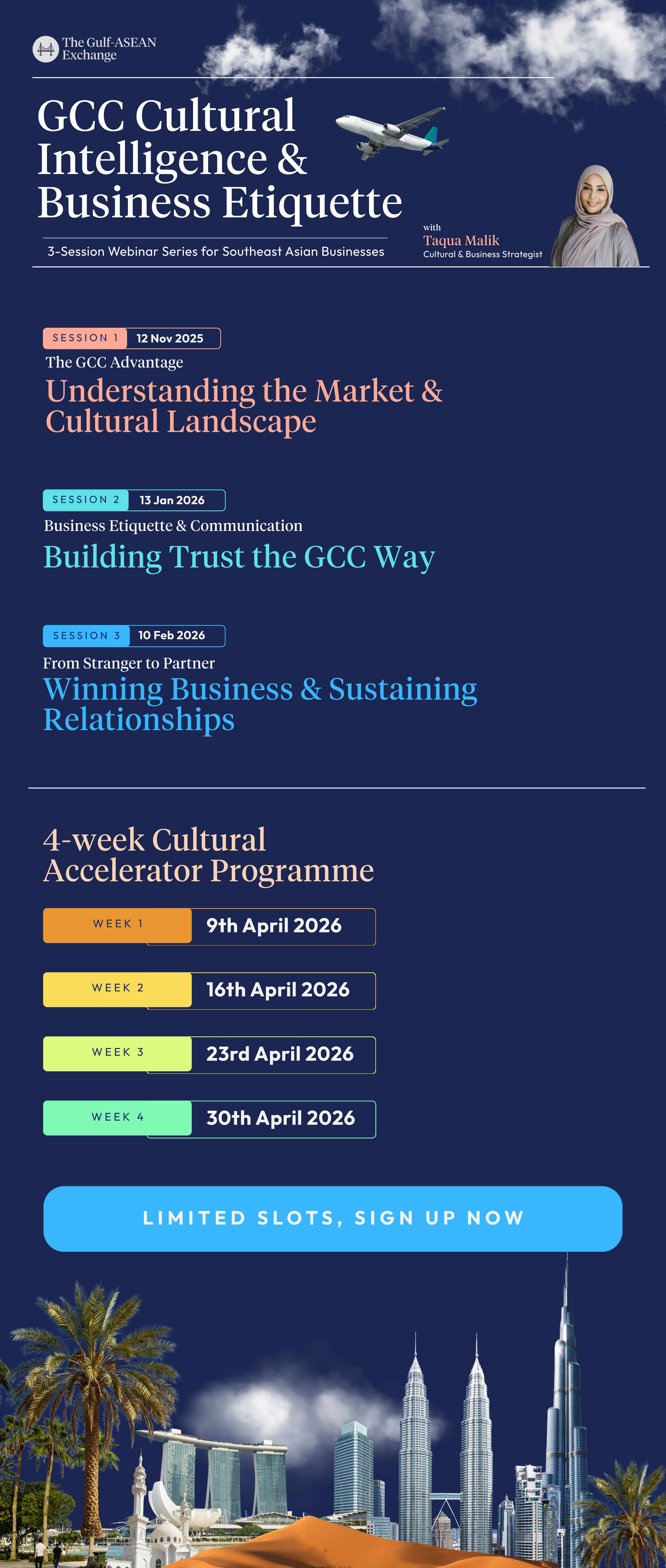 The Gulf-ASEAN Exchange

GCC Cultural Intelligence & Business Etiquette

3-Session Webinar Series for Southeast Asian Businesses

with
Taqua Malik
Cultural & Business Strategist

SESSION 1 12 Nov 2025
The GCC Advantage
Understanding the Market & Cultural Landscape

SESSION 2 13 Jan 2026
Business Etiquette & Communication
Building Trust the GCC Way

SESSION 3 10 Feb 2026
From Stranger to Partner
Winning Business & Sustaining Relationships

4-week Cultural Accelerator Programme

WEEK 1 9th April 2026

WEEK 2 16th April 2026

WEEK 3 23rd April 2026

WEEK 4 30th April 2026

LIMITED SLOTS, SIGN UP NOW